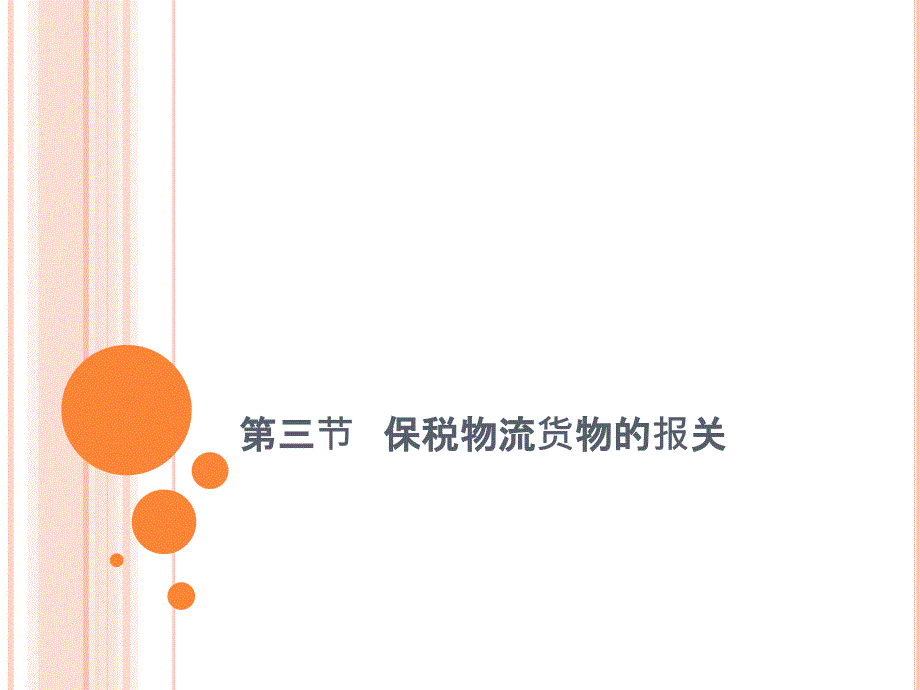 第三节 保税物流货物的报关